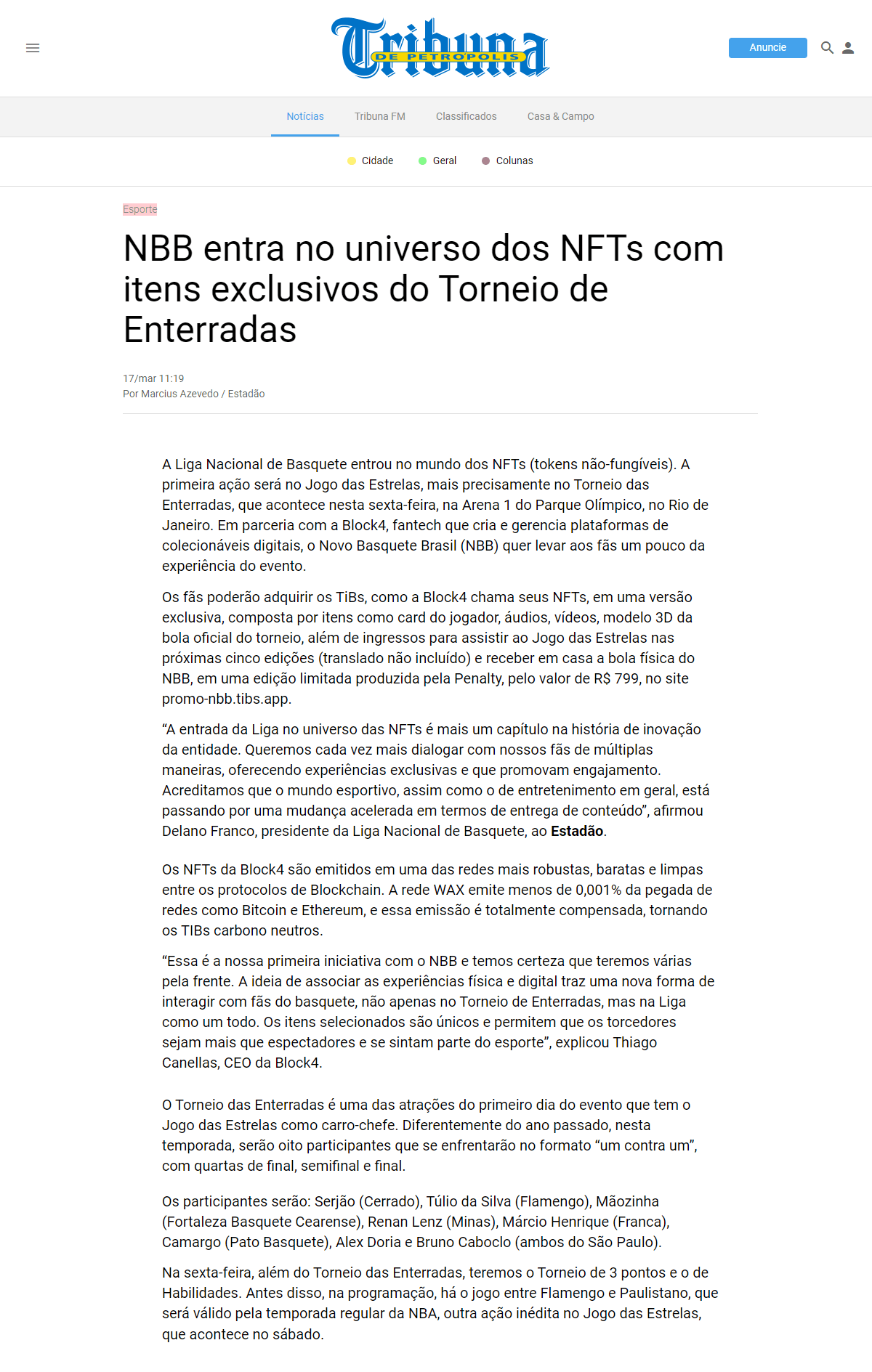 Tribuna DE PETRÓPOLIS

Anuncie

Notícias Tribuna FM Classificados Casa & Campo

Cidade Geral Colunas

Esporte

NBB entra no universo dos NFTs com itens exclusivos do Torneio de Enterradas

17/mar 11:19
Por Marcius Azevedo / Estadão

A Liga Nacional de Basquete entrou no mundo dos NFTs (tokens não-fungíveis). A primeira ação será no Jogo das Estrelas, mais precisamente no Torneio das Enterradas, que acontece nesta sexta-feira, na Arena 1 do Parque Olímpico, no Rio de Janeiro. Em parceria com a Block4, fantech que cria e gerencia plataformas de colecionáveis digitais, o Novo Basquete Brasil (NBB) quer levar aos fãs um pouco da experiência do evento.

Os fãs poderão adquirir os TiBs, como a Block4 chama seus NFTs, em uma versão exclusiva, composta por itens como card do jogador, áudios, vídeos, modelo 3D da bola oficial do torneio, além de ingressos para assistir ao Jogo das Estrelas nas próximas cinco edições (translado não incluído) e receber em casa a bola física do NBB, em uma edição limitada produzida pela Penalty, pelo valor de R$ 799, no site promo-nbb.tibs.app.

“A entrada da Liga no universo das NFTs é mais um capítulo na história de inovação da entidade. Queremos cada vez mais dialogar com nossos fãs de múltiplas maneiras, oferecendo experiências exclusivas e que promovam engajamento. Acreditamos que o mundo esportivo, assim como o de entretenimento em geral, está passando por uma mudança acelerada em termos de entrega de conteúdo”, afirmou Delano Franco, presidente da Liga Nacional de Basquete, ao Estadão.

Os NFTs da Block4 são emitidos em uma das redes mais robustas, baratas e limpas entre os protocolos de Blockchain. A rede WAX emite menos de 0,001% da pegada de redes como Bitcoin e Ethereum, e essa emissão é totalmente compensada, tornando os TIBs carbono neutros.

“Essa é a nossa primeira iniciativa com o NBB e temos certeza que teremos várias pela frente. A ideia de associar as experiências física e digital traz uma nova forma de interagir com fãs do basquete, não apenas no Torneio de Enterradas, mas na Liga como um todo. Os itens selecionados são únicos e permitem que os torcedores sejam mais que espectadores e se sintam parte do esporte”, explicou Thiago Canellas, CEO da Block4.

O Torneio das Enterradas é uma das atrações do primeiro dia do evento que tem o Jogo das Estrelas como carro-chefe. Diferentemente do ano passado, nesta temporada, serão oito participantes que se enfrentarão no formato “um contra um”, com quartas de final, semifinal e final.

Os participantes serão: Serjão (Cerrado), Túlio da Silva (Flamengo), Mãozinha (Fortaleza Basquete Cearense), Renan Lenz (Minas), Márcio Henrique (Franca), Camargo (Pato Basquete), Alex Doria e Bruno Caboclo (ambos do São Paulo).

Na sexta-feira, além do Torneio das Enterradas, teremos o Torneio de 3 pontos e o de Habilidades. Antes disso, na programação, há o jogo entre Flamengo e Paulistano, que será válido pela temporada regular da NBA, outra ação inédita no Jogo das Estrelas, que acontece no sábado.